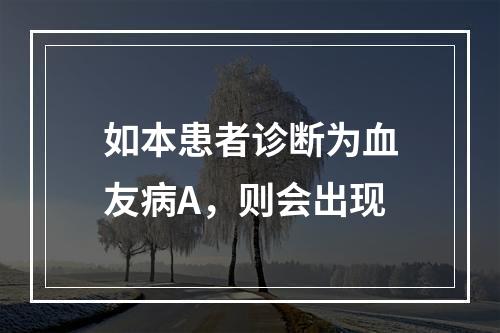 如本患者诊断为血友病A，则会出现